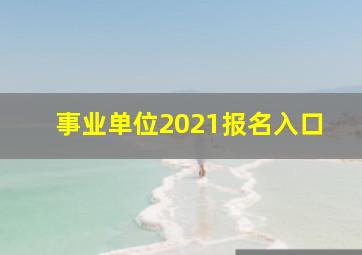 事业单位2021报名入口